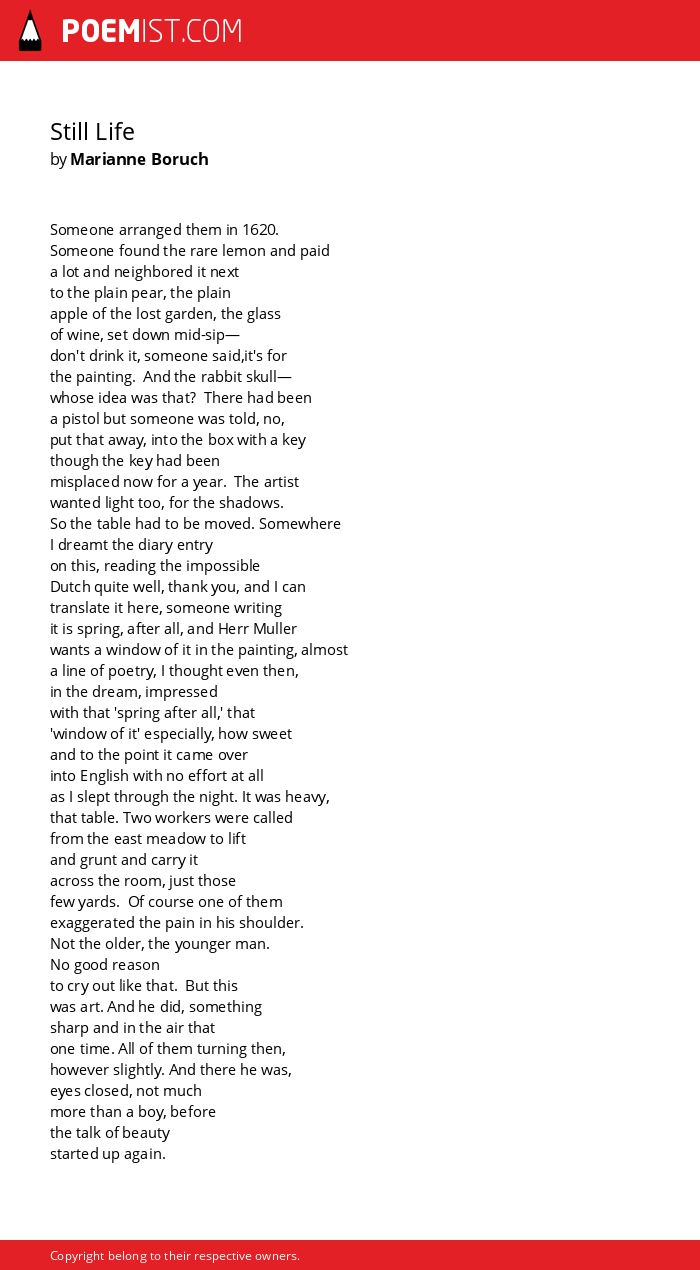 POEMIST.COM

Still Life
by Marianne Boruch

Someone arranged them in 1620.
Someone found the rare lemon and paid
a lot and neighbored it next
to the plain pear, the plain
apple of the lost garden, the glass
of wine, set down mid-sip—
don't drink it, someone said,it's for
the painting. And the rabbit skull—
whose idea was that? There had been
a pistol but someone was told, no,
put that away, into the box with a key
though the key had been
misplaced now for a year. The artist
wanted light too, for the shadows.
So the table had to be moved. Somewhere
I dreamt the diary entry
on this, reading the impossible
Dutch quite well, thank you, and I can
translate it here, someone writing
it is spring, after all, and Herr Muller
wants a window of it in the painting, almost
a line of poetry, I thought even then,
in the dream, impressed
with that 'spring after all,' that
'window of it' especially, how sweet
and to the point it came over
into English with no effort at all
as I slept through the night. It was heavy,
that table. Two workers were called
from the east meadow to lift
and grunt and carry it
across the room, just those
few yards. Of course one of them
exaggerated the pain in his shoulder.
Not the older, the younger man.
No good reason
to cry out like that. But this
was art. And he did, something
sharp and in the air that
one time. All of them turning then,
however slightly. And there he was,
eyes closed, not much
more than a boy, before
the talk of beauty
started up again.

Copyright belong to their respective owners.